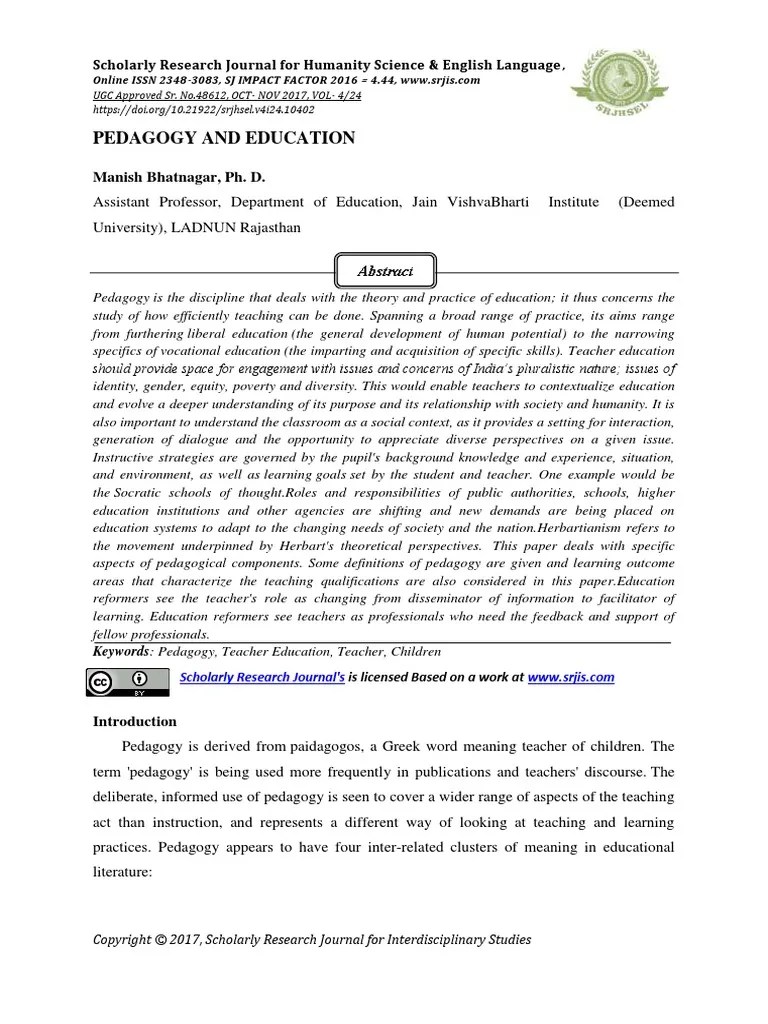 Scholarly Research Journal for Humanity Science & English Language,
Online ISSN 2348-3083, SJ IMPACT FACTOR 2016 = 4.44, www.srjis.com
UGC Approved Sr. No.48612, OCT- NOV 2017, VOL- 4/24
https://doi.org/10.21922/srjhsel.v4i24.10402

SRJHSEL

PEDAGOGY AND EDUCATION

Manish Bhatnagar, Ph. D.

Assistant Professor, Department of Education, Jain VishvaBharti Institute (Deemed University), LADNUN Rajasthan

Abstract

Pedagogy is the discipline that deals with the theory and practice of education; it thus concerns the study of how efficiently teaching can be done. Spanning a broad range of practice, its aims range from furthering liberal education (the general development of human potential) to the narrowing specifics of vocational education (the imparting and acquisition of specific skills). Teacher education should provide space for engagement with issues and concerns of India's pluralistic nature; issues of identity, gender, equity, poverty and diversity. This would enable teachers to contextualize education and evolve a deeper understanding of its purpose and its relationship with society and humanity. It is also important to understand the classroom as a social context, as it provides a setting for interaction, generation of dialogue and the opportunity to appreciate diverse perspectives on a given issue. Instructive strategies are governed by the pupil's background knowledge and experience, situation, and environment, as well as learning goals set by the student and teacher. One example would be the Socratic schools of thought.Roles and responsibilities of public authorities, schools, higher education institutions and other agencies are shifting and new demands are being placed on education systems to adapt to the changing needs of society and the nation.Herbartianism refers to the movement underpinned by Herbart's theoretical perspectives. This paper deals with specific aspects of pedagogical components. Some definitions of pedagogy are given and learning outcome areas that characterize the teaching qualifications are also considered in this paper.Education reformers see the teacher's role as changing from disseminator of information to facilitator of learning. Education reformers see teachers as professionals who need the feedback and support of fellow professionals.

Keywords: Pedagogy, Teacher Education, Teacher, Children

Scholarly Research Journal's is licensed Based on a work at www.srjis.com

Introduction

Pedagogy is derived from paidagogos, a Greek word meaning teacher of children. The term 'pedagogy' is being used more frequently in publications and teachers' discourse. The deliberate, informed use of pedagogy is seen to cover a wider range of aspects of the teaching act than instruction, and represents a different way of looking at teaching and learning practices. Pedagogy appears to have four inter-related clusters of meaning in educational literature:

Copyright © 2017, Scholarly Research Journal for Interdisciplinary Studies